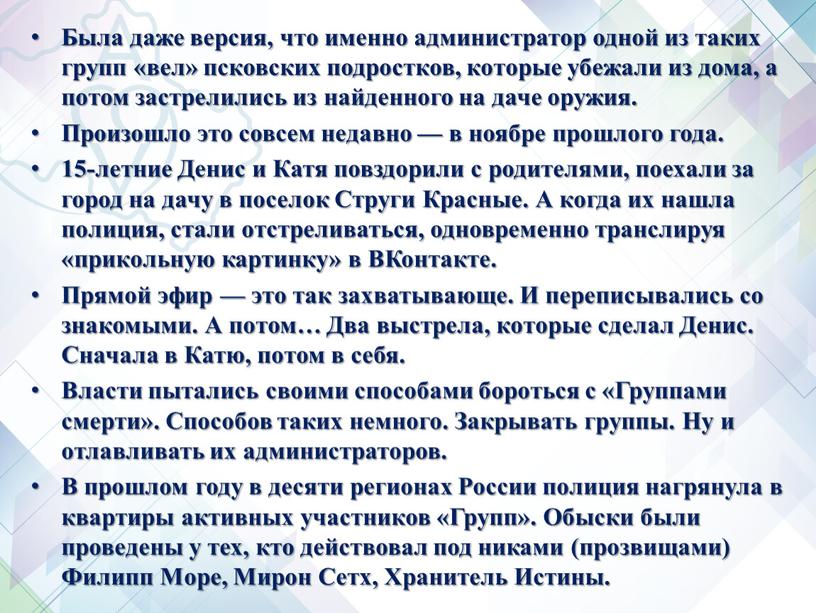 • Была даже версия, что именно администратор одной из таких групп «вел» псковских подростков, которые убежали из дома, а потом застрелились из найденного на даче оружия.
• Произошло это совсем недавно — в ноябре прошлого года.
• 15-летние Денис и Катя повздорили с родителями, поехали за город на дачу в поселок Струги Красные. А когда их нашла полиция, стали отстреливаться, одновременно транслируя «прикольную картинку» в ВКонтакте.
• Прямой эфир — это так захватывающе. И переписывались со знакомыми. А потом… Два выстрела, которые сделал Денис. Сначала в Катю, потом в себя.
• Власти пытались своими способами бороться с «Группами смерти». Способов таких немного. Закрывать группы. Ну и отлавливать их администраторов.
• В прошлом году в десяти регионах России полиция нагрянула в квартиры активных участников «Групп». Обыски были проведены у тех, кто действовал под никами (прозвищами) Филипп Море, Мирон Сетх, Хранитель Истины.